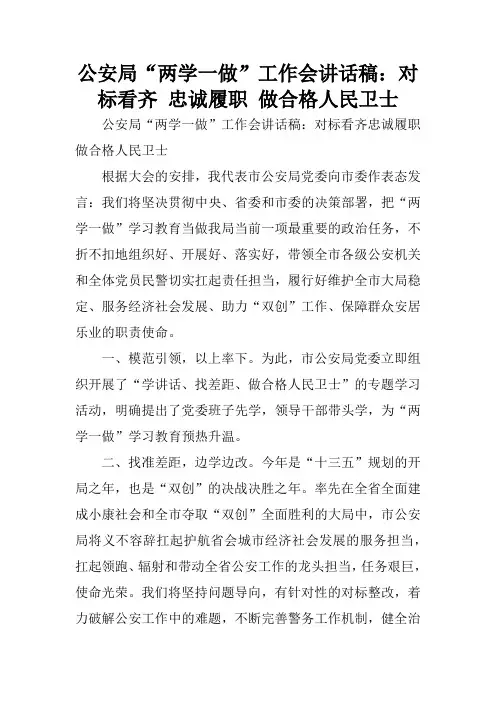 公安局“两学一做”工作会讲话稿：对标看齐 忠诚履职 做合格人民卫士

公安局“两学一做”工作会讲话稿：对标看齐忠诚履职做合格人民卫士

根据大会的安排，我代表市公安局党委向市委作表态发言：我们将坚决贯彻中央、省委和市委的决策部署，把“两学一做”学习教育当做我局当前一项最重要的政治任务，不折不扣地组织好、开展好、落实好，带领全市各级公安机关和全体党员民警切实扛起责任担当，履行好维护全市大局稳定、服务经济社会发展、助力“双创”工作、保障群众安居乐业的职责使命。

一、模范引领，以上率下。为此，市公安局党委立即组织开展了“学讲话、找差距、做合格人民卫士”的专题学习活动，明确提出了党委班子先学，领导干部带头学，为“两学一做”学习教育预热升温。

二、找准差距，边学边改。今年是“十三五”规划的开局之年，也是“双创”的决战决胜之年。率先在全省全面建成小康社会和全市夺取“双创”全面胜利的大局中，市公安局将义不容辞扛起护航省会城市经济社会发展的服务担当，扛起领跑、辐射和带动全省公安工作的龙头担当，任务艰巨，使命光荣。我们将坚持问题导向，有针对性的对标整改，着力破解公安工作中的难题，不断完善警务工作机制，健全治